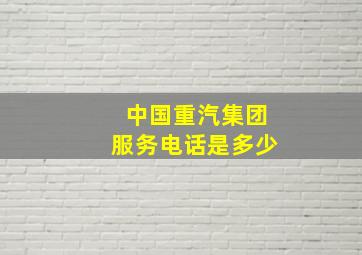 中国重汽集团
服务电话是多少